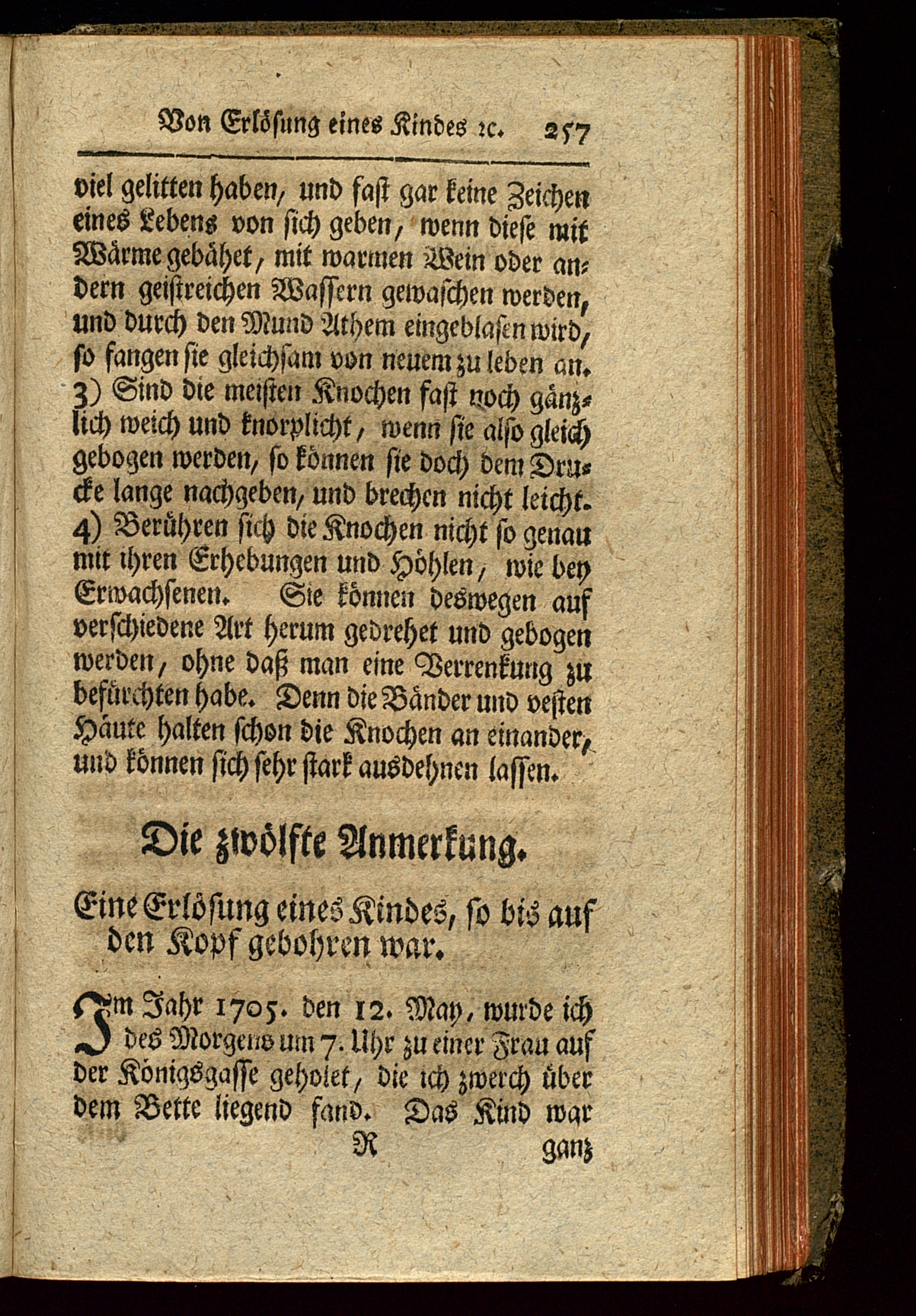 Von Erlösung eines Kindes ꝛc. 257

viel gelitten haben, und fast gar keine Zeichen eines Lebens von sich geben, wenn diese mit Wärme gebähet, mit warmen Wein oder andern geistreichen Wassern gewaschen werden, und durch den Mund Athem eingeblasen wird, so fangen sie gleichsam von neuem zu leben an. 3) Sind die meisten Knochen fast noch gänzlich weich und knorplicht, wenn sie also gleich gebogen werden, so können sie doch dem Drucke lange nachgeben, und brechen nicht leicht. 4) Berühren sich die Knochen nicht so genau mit ihren Erhebungen und Höhlen, wie bey Erwachsenen. Sie können deswegen auf verschiedene Art herum gedrehet und gebogen werden, ohne daß man eine Verrenkung zu befürchten habe. Denn die Bänder und vesten Häute halten schon die Knochen an einander, und können sich sehr stark ausdehnen lassen.

Die zwölfte Anmerkung.

Eine Erlösung eines Kindes, so bis auf den Kopf gebohren war.

Im Jahr 1705. den 12. May, wurde ich des Morgens um 7. Uhr zu einer Frau auf der Königsgasse geholet, die ich zwerch über dem Bette liegend fand. Das Kind war

R ganz